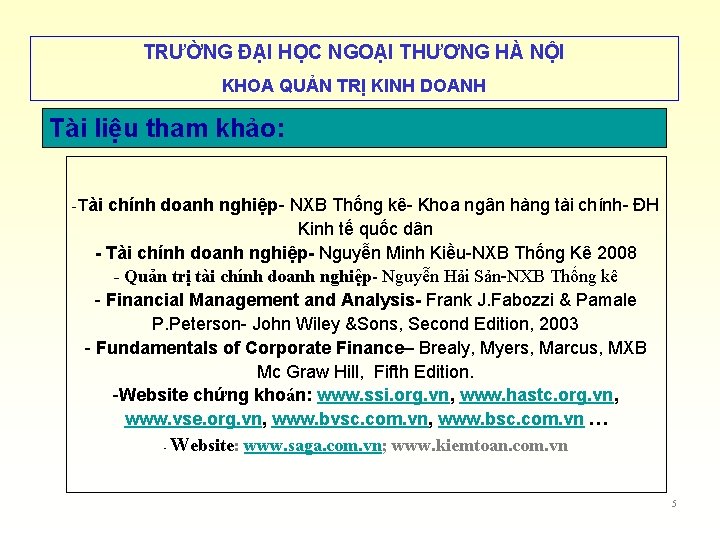 TRƯỜNG ĐẠI HỌC NGOẠI THƯƠNG HÀ NỘI
KHOA QUẢN TRỊ KINH DOANH

Tài liệu tham khảo:

-Tài chính doanh nghiệp- NXB Thống kê- Khoa ngân hàng tài chính- ĐH Kinh tế quốc dân
- Tài chính doanh nghiệp- Nguyễn Minh Kiều-NXB Thống Kê 2008
- Quản trị tài chính doanh nghiệp- Nguyễn Hải Sản-NXB Thống kê
- Financial Management and Analysis- Frank J.Fabozzi & Pamale P.Peterson- John Wiley &Sons, Second Edition, 2003
- Fundamentals of Corporate Finance– Brealy, Myers, Marcus, MXB Mc Graw Hill, Fifth Edition.
-Website chứng khoán: www.ssi.org.vn, www.hastc.org.vn, www.vse.org.vn, www.bvsc.com.vn, www.bsc.com.vn …
- Website: www.saga.com.vn; www.kiemtoan.com.vn

5